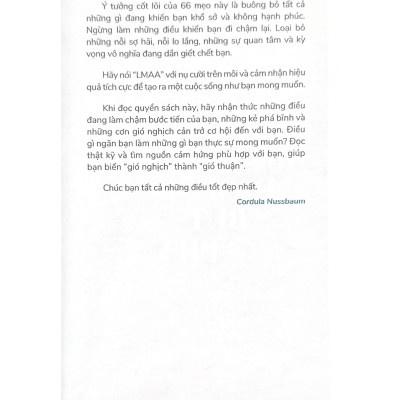 Ý tưởng cốt lõi của 66 mẹo này là buông bỏ tất cả những gì đang khiến bạn khổ sở và không hạnh phúc. Ngừng làm những điều khiến bạn đi chậm lại. Loại bỏ những nỗi sợ hãi, nỗi lo lắng, những sự quan tâm và kỳ vọng vô nghĩa đang dần giết chết bạn.

Hãy nói "LMAA" với nụ cười trên môi và cảm nhận hiệu quả tích cực để tạo ra một cuộc sống như bạn mong muốn.

Khi đọc quyển sách này, hãy nhận thức những điều đang làm chậm bước tiến của bạn, những kẻ phá bĩnh và những cơn gió nghịch cản trở cơ hội đến với bạn. Điều gì ngăn bạn làm những gì bạn thực sự mong muốn? Đọc thật kỹ và tìm nguồn cảm hứng phù hợp với bạn, giúp bạn biến "gió nghịch" thành "gió thuận".

Chúc bạn tất cả những điều tốt đẹp nhất.

Cordula Nussbaum